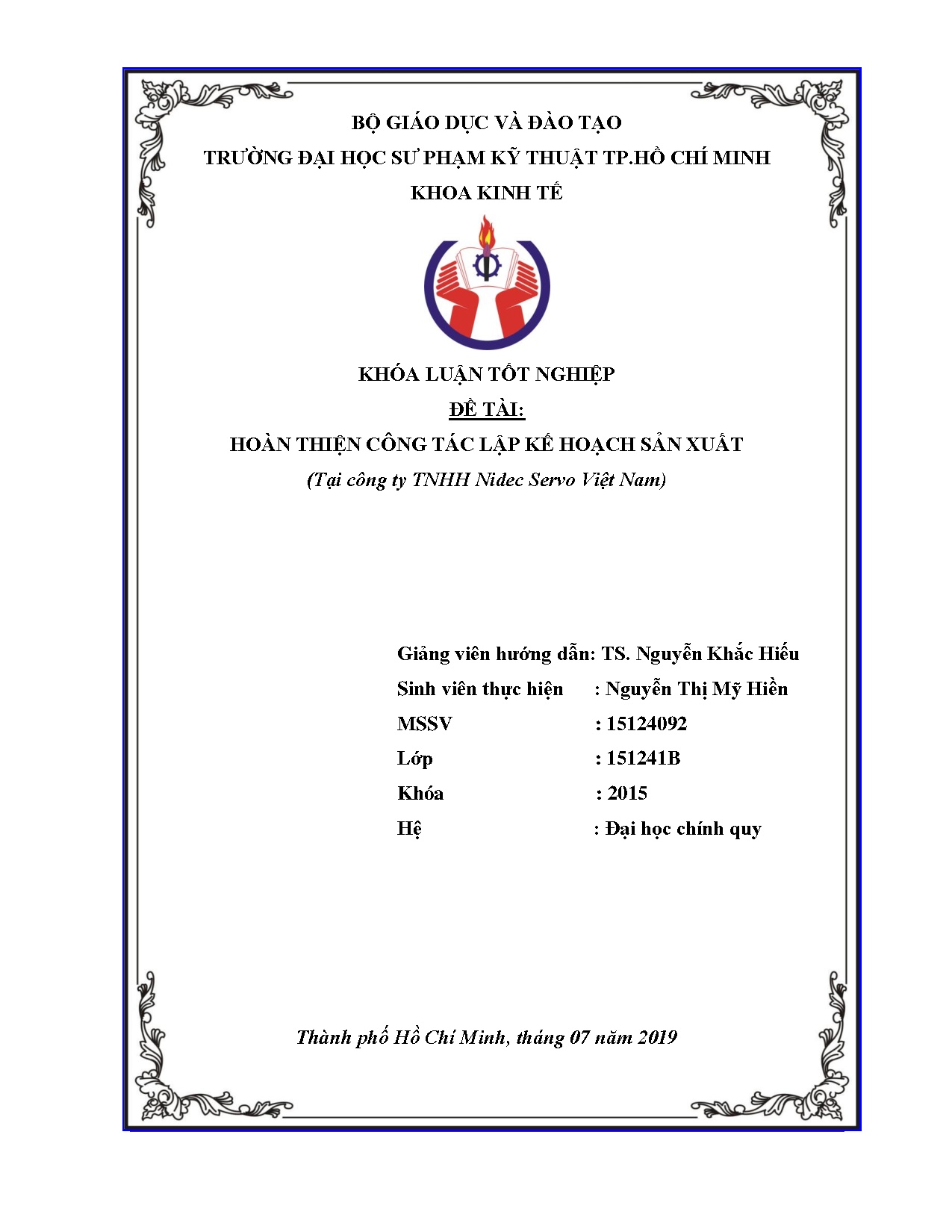 BỘ GIÁO DỤC VÀ ĐÀO TẠO
TRƯỜNG ĐẠI HỌC SƯ PHẠM KỸ THUẬT TP.HỒ CHÍ MINH
KHOA KINH TẾ

KHÓA LUẬN TỐT NGHIỆP
ĐỀ TÀI:
HOÀN THIỆN CÔNG TÁC LẬP KẾ HOẠCH SẢN XUẤT
(Tại công ty TNHH Nidec Servo Việt Nam)

Giảng viên hướng dẫn: TS. Nguyễn Khắc Hiếu
Sinh viên thực hiện : Nguyễn Thị Mỹ Hiền
MSSV : 15124092
Lớp : 151241B
Khóa : 2015
Hệ : Đại học chính quy

Thành phố Hồ Chí Minh, tháng 07 năm 2019